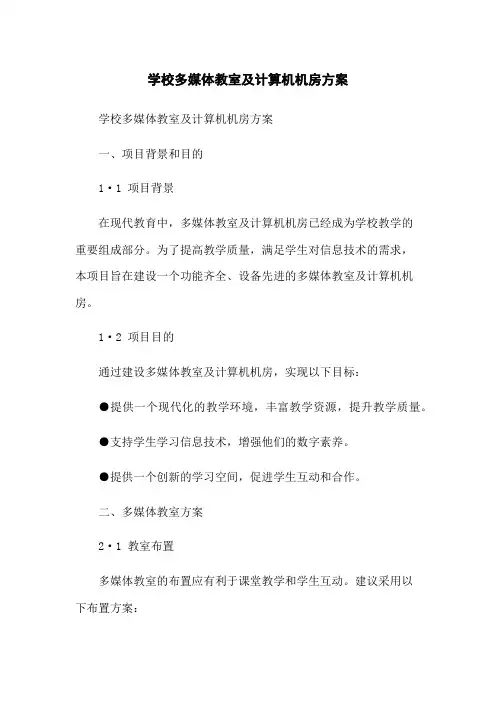 学校多媒体教室及计算机机房方案

学校多媒体教室及计算机机房方案

一、项目背景和目的

1·1 项目背景

在现代教育中，多媒体教室及计算机机房已经成为学校教学的重要组成部分。为了提高教学质量，满足学生对信息技术的需求，本项目旨在建设一个功能齐全、设备先进的多媒体教室及计算机机房。

1·2 项目目的

通过建设多媒体教室及计算机机房，实现以下目标：

●提供一个现代化的教学环境，丰富教学资源，提升教学质量。

●支持学生学习信息技术，增强他们的数字素养。

●提供一个创新的学习空间，促进学生互动和合作。

二、多媒体教室方案

2·1 教室布置

多媒体教室的布置应有利于课堂教学和学生互动。建议采用以下布置方案：